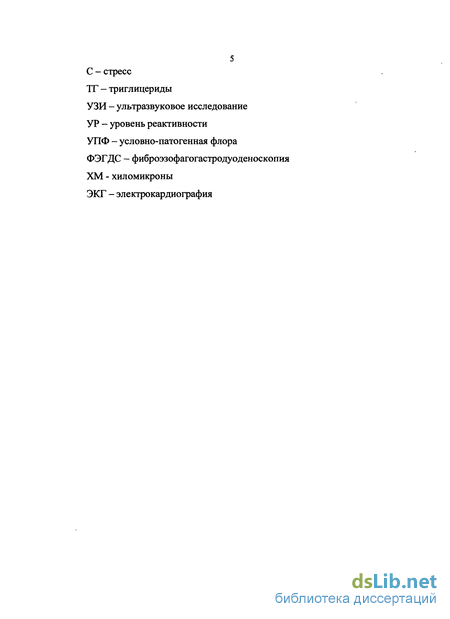 5

С – стресс

ТГ – триглицериды

УЗИ – ультразвуковое исследование

УР – уровень реактивности

УПФ – условно-патогенная флора

ФЭГДС – фиброэзофагогастродуоденоскопия

ХМ - хиломикроны

ЭКГ – электрокардиография

dsLib.net
библиотека диссертаций